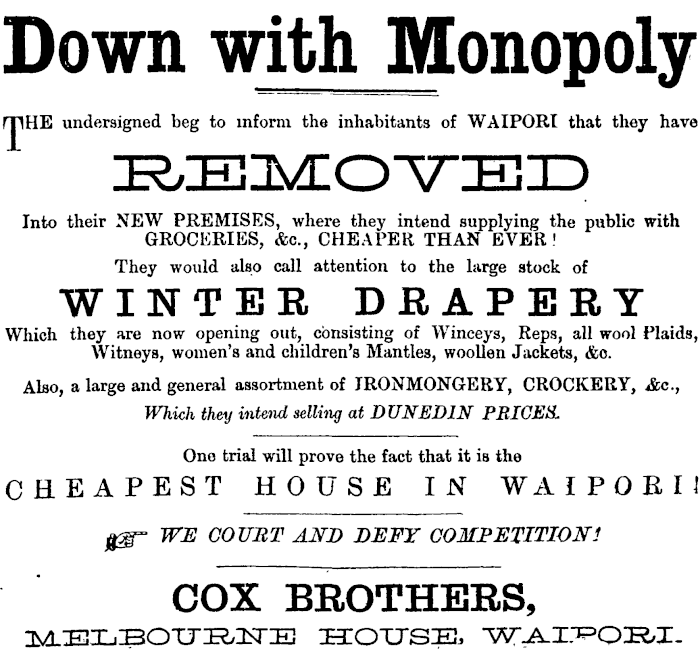 Down with Monopoly

THE undersigned beg to inform the inhabitants of WAIPORI that they have

REMOVED

Into their NEW PREMISES, where they intend supplying the public with GROCERIES, &c., CHEAPER THAN EVER!

They would also call attention to the large stock of

WINTER DRAPERY

Which they are now opening out, consisting of Winceys, Reps, all wool Plaids, Witneys, women's and children's Mantles, woollen Jackets, &c.

Also, a large and general assortment of IRONMONGERY, CROCKERY, &c., Which they intend selling at DUNEDIN PRICES.

One trial will prove the fact that it is the

CHEAPEST HOUSE IN WAIPORI!

WE COURT AND DEFY COMPETITION!

COX BROTHERS,

MELBOURNE HOUSE, WAIPORI.